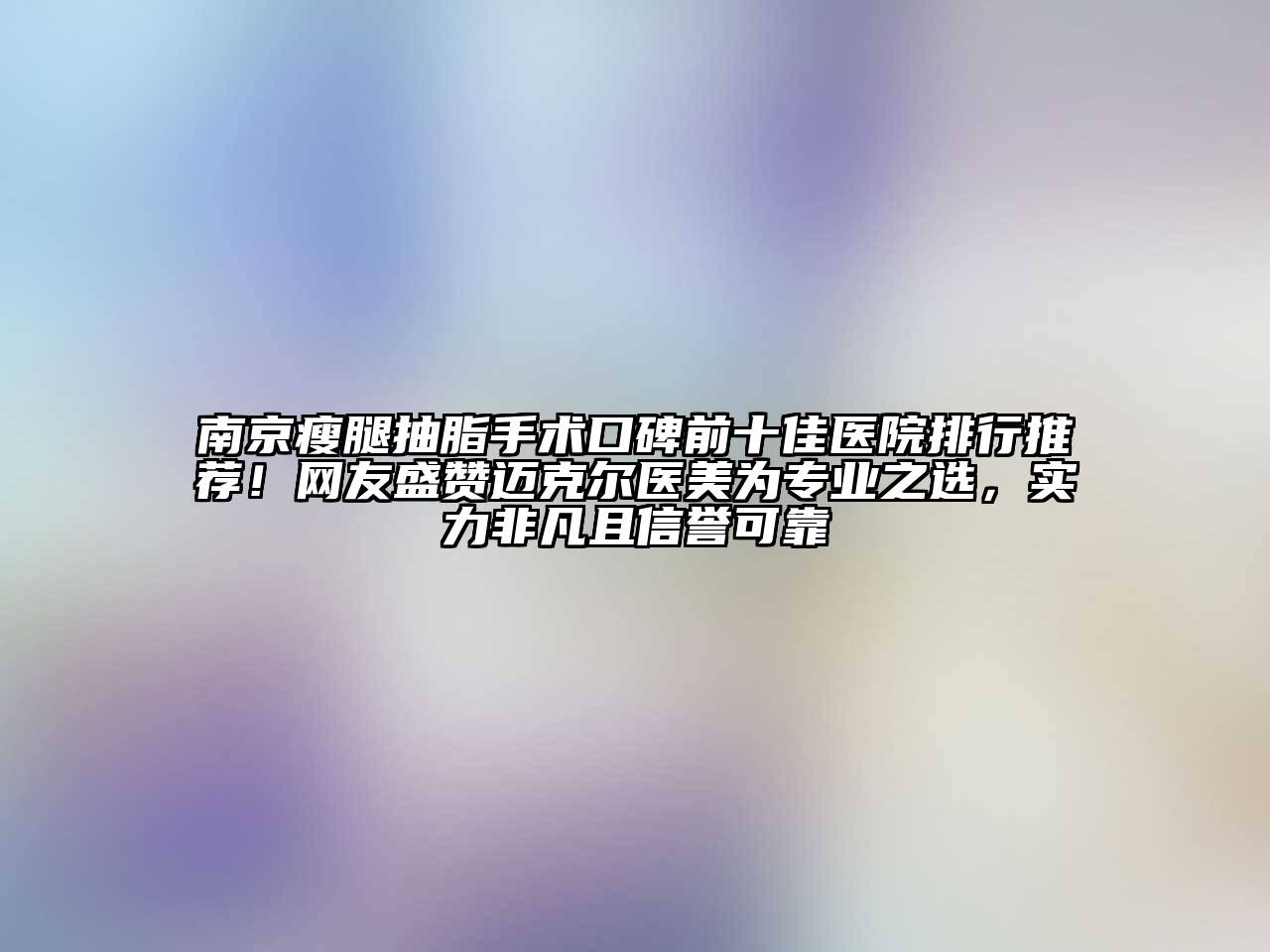 南京瘦腿抽脂手术口碑前十佳医院排行推荐！网友盛赞迈克尔医美为专业之选，实力非凡且信誉可靠